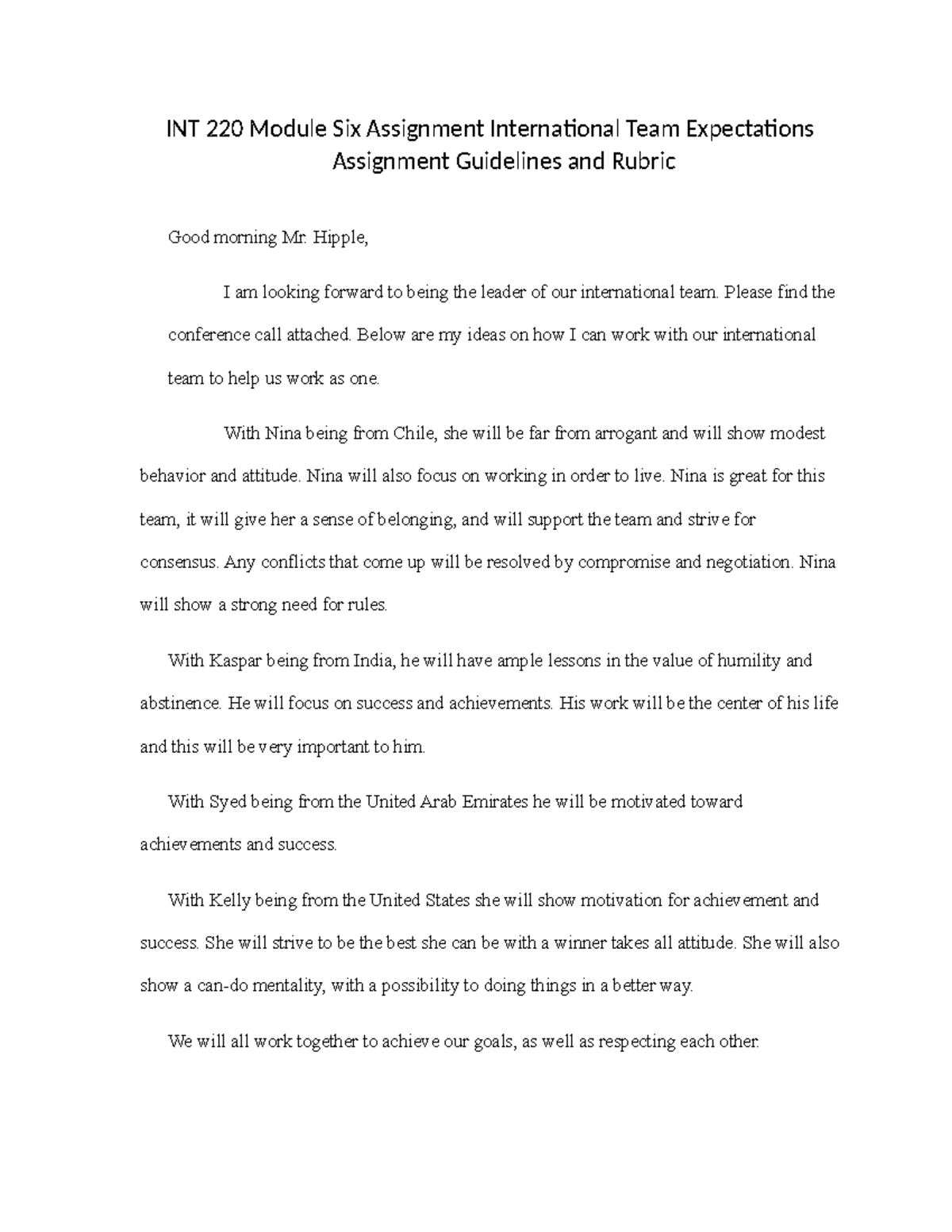 INT 220 Module Six Assignment International Team Expectations Assignment Guidelines and Rubric

Good morning Mr. Hipple,

I am looking forward to being the leader of our international team. Please find the conference call attached. Below are my ideas on how I can work with our international team to help us work as one.

With Nina being from Chile, she will be far from arrogant and will show modest behavior and attitude. Nina will also focus on working in order to live. Nina is great for this team, it will give her a sense of belonging, and will support the team and strive for consensus. Any conflicts that come up will be resolved by compromise and negotiation. Nina will show a strong need for rules.

With Kaspar being from India, he will have ample lessons in the value of humility and abstinence. He will focus on success and achievements. His work will be the center of his life and this will be very important to him.

With Syed being from the United Arab Emirates he will be motivated toward achievements and success.

With Kelly being from the United States she will show motivation for achievement and success. She will strive to be the best she can be with a winner takes all attitude. She will also show a can-do mentality, with a possibility to doing things in a better way.

We will all work together to achieve our goals, as well as respecting each other.